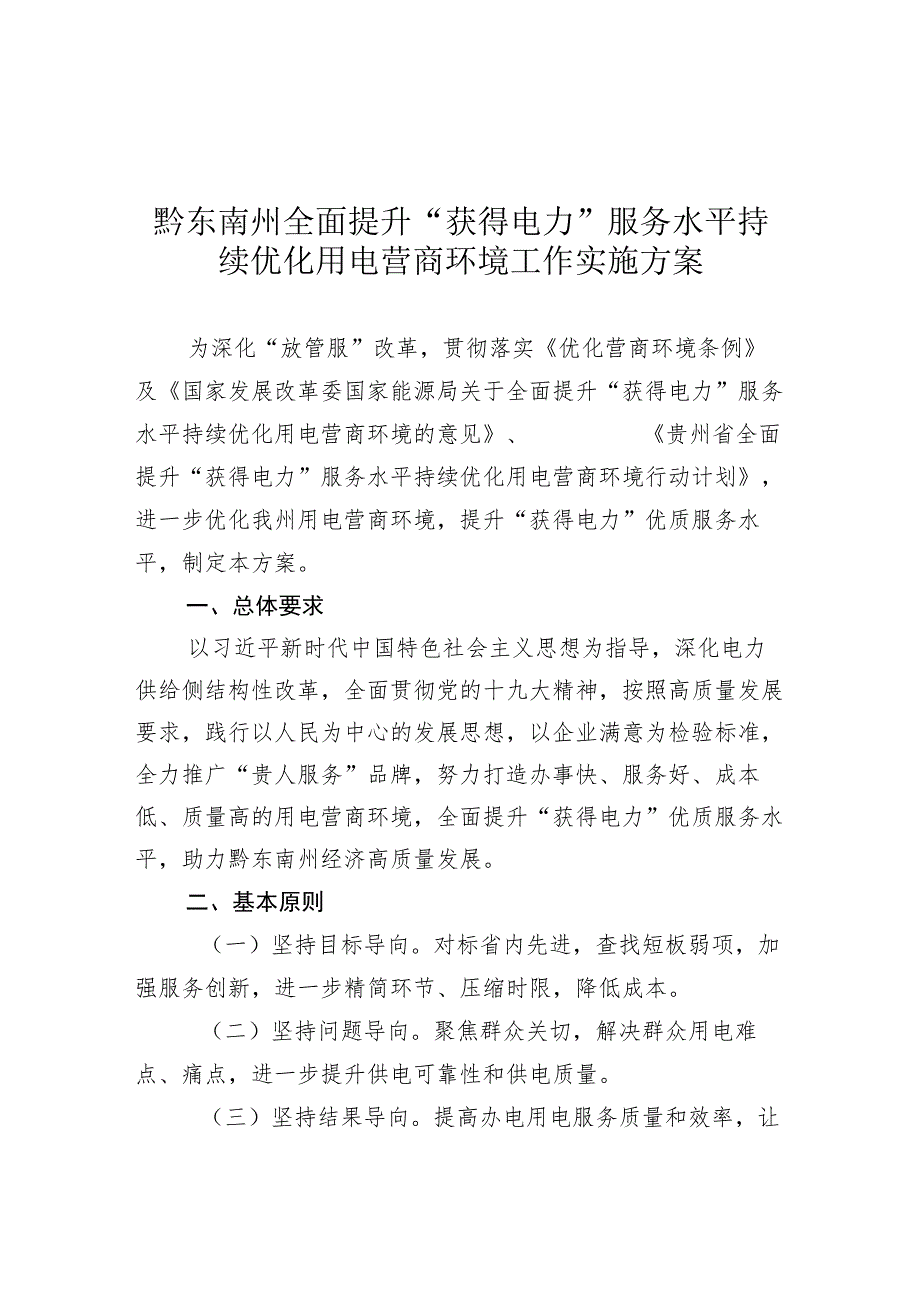 黔东南州全面提升“获得电力”服务水平持续优化用电营商环境工作实施方案

为深化“放管服”改革，贯彻落实《优化营商环境条例》及《国家发展改革委国家能源局关于全面提升“获得电力”服务水平持续优化用电营商环境的意见》、《贵州省全面提升“获得电力”服务水平持续优化用电营商环境行动计划》，进一步优化我州用电营商环境，提升“获得电力”优质服务水平，制定本方案。

一、总体要求

以习近平新时代中国特色社会主义思想为指导，深化电力供给侧结构性改革，全面贯彻党的十九大精神，按照高质量发展要求，践行以人民为中心的发展思想，以企业满意为检验标准，全力推广“贵人服务”品牌，努力打造办事快、服务好、成本低、质量高的用电营商环境，全面提升“获得电力”优质服务水平，助力黔东南州经济高质量发展。

二、基本原则

（一）坚持目标导向。对标省内先进，查找短板弱项，加强服务创新，进一步精简环节、压缩时限，降低成本。

（二）坚持问题导向。聚焦群众关切，解决群众用电难点、痛点，进一步提升供电可靠性和供电质量。

（三）坚持结果导向。提高办电用电服务质量和效率，让